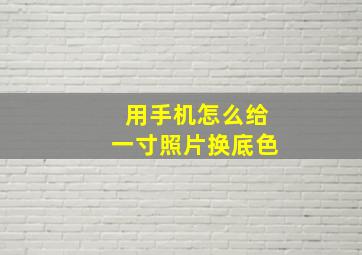 用手机怎么给
一寸照片换底色